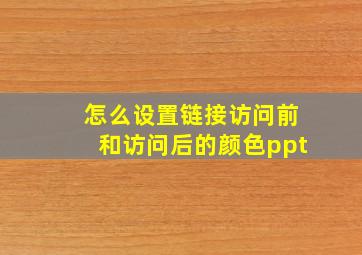 怎么设置链接访问前和访问后的颜色ppt